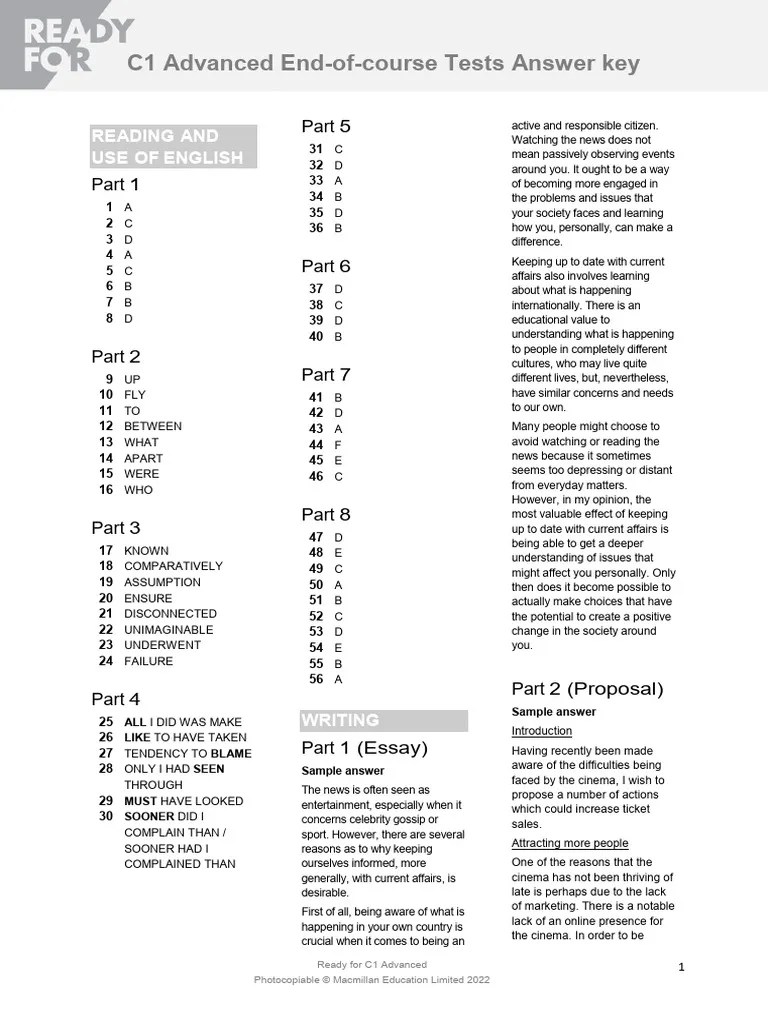 READY FOR C1 Advanced End-of-course Tests Answer key

READING AND USE OF ENGLISH

Part 1
1 A
2 C
3 D
4 A
5 C
6 B
7 B
8 D

Part 2
9 UP
10 FLY
11 TO
12 BETWEEN
13 WHAT
14 APART
15 WERE
16 WHO

Part 3
17 KNOWN
18 COMPARATIVELY
19 ASSUMPTION
20 ENSURE
21 DISCONNECTED
22 UNIMAGINABLE
23 UNDERWENT
24 FAILURE

Part 4
25 ALL I DID WAS MAKE
26 LIKE TO HAVE TAKEN
27 TENDENCY TO BLAME
28 ONLY I HAD SEEN THROUGH
29 MUST HAVE LOOKED
30 SOONER DID I COMPLAIN THAN / SOONER HAD I COMPLAINED THAN

Part 5
31 C
32 D
33 A
34 B
35 D
36 B

Part 6
37 D
38 C
39 D
40 B

Part 7
41 B
42 D
43 A
44 F
45 E
46 C

Part 8
47 D
48 E
49 C
50 A
51 B
52 C
53 D
54 E
55 B
56 A

WRITING

Part 1 (Essay)
Sample answer

The news is often seen as entertainment, especially when it concerns celebrity gossip or sport. However, there are several reasons as to why keeping ourselves informed, more generally, with current affairs, is desirable.

First of all, being aware of what is happening in your own country is crucial when it comes to being an active and responsible citizen. Watching the news does not mean passively observing events around you. It ought to be a way of becoming more engaged in the problems and issues that your society faces and learning how you, personally, can make a difference.

Keeping up to date with current affairs also involves learning about what is happening internationally. There is an educational value to understanding what is happening to people in completely different cultures, who may live quite different lives, but, nevertheless, have similar concerns and needs to our own.

Many people might choose to avoid watching or reading the news because it sometimes seems too depressing or distant from everyday matters. However, in my opinion, the most valuable effect of keeping up to date with current affairs is being able to get a deeper understanding of issues that might affect you personally. Only then does it become possible to actually make choices that have the potential to create a positive change in the society around you.

Part 2 (Proposal)
Sample answer
Introduction
Having recently been made aware of the difficulties being faced by the cinema, I wish to propose a number of actions which could increase ticket sales.

Attracting more people
One of the reasons that the cinema has not been thriving of late is perhaps due to the lack of marketing. There is a notable lack of an online presence for the cinema. In order to be

Ready for C1 Advanced
Photocopiable © Macmillan Education Limited 2022
1